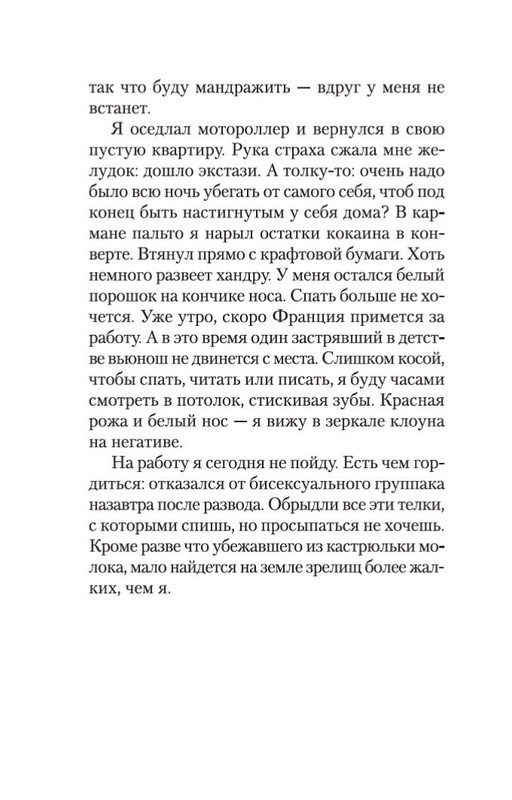 так что буду мандражить — вдруг у меня не встанет.

Я оседлал мотороллер и вернулся в свою пустую квартиру. Рука страха сжала мне желудок: дошло экстази. А толку-то: очень надо было всю ночь убегать от самого себя, чтоб под конец быть настигнутым у себя дома? В кармане пальто я нарыл остатки кокаина в конверте. Втянул прямо с крафтовой бумаги. Хоть немного развеет хандру. У меня остался белый порошок на кончике носа. Спать больше не хочется. Уже утро, скоро Франция примется за работу. А в это время один застрявший в детстве вьюнош не двинется с места. Слишком косой, чтобы спать, читать или писать, я буду часами смотреть в потолок, стискивая зубы. Красная рожа и белый нос — я вижу в зеркале клоуна на негативе.

На работу я сегодня не пойду. Есть чем гордиться: отказался от бисексуального группака назавтра после развода. Обрыдли все эти телки, с которыми спишь, но просыпаться не хочешь. Кроме разве что убежавшего из кастрюльки молока, мало найдется на земле зрелищ более жалких, чем я.